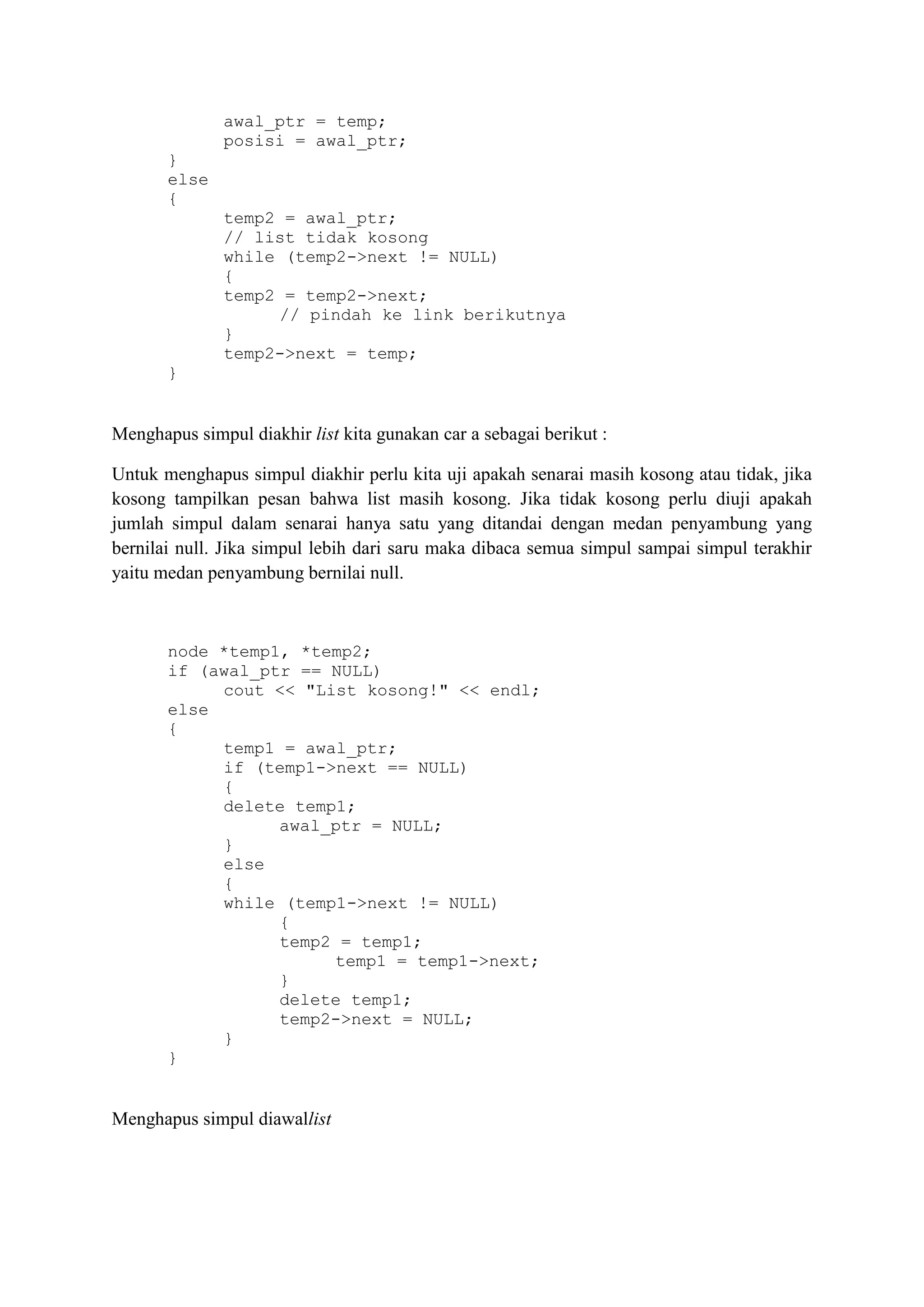 awal_ptr = temp;
        posisi = awal_ptr;
    }
    else
    {
        temp2 = awal_ptr;
        // list tidak kosong
        while (temp2->next != NULL)
        {
        temp2 = temp2->next;
            // pindah ke link berikutnya
        }
        temp2->next = temp;
    }

Menghapus simpul diakhir list kita gunakan car a sebagai berikut :

Untuk menghapus simpul diakhir perlu kita uji apakah senarai masih kosong atau tidak, jika kosong tampilkan pesan bahwa list masih kosong. Jika tidak kosong perlu diuji apakah jumlah simpul dalam senarai hanya satu yang ditandai dengan medan penyambung yang bernilai null. Jika simpul lebih dari saru maka dibaca semua simpul sampai simpul terakhir yaitu medan penyambung bernilai null.

    node *temp1, *temp2;
    if (awal_ptr == NULL)
        cout << "List kosong!" << endl;
    else
    {
        temp1 = awal_ptr;
        if (temp1->next == NULL)
        {
        delete temp1;
            awal_ptr = NULL;
        }
        else
        {
        while (temp1->next != NULL)
            {
            temp2 = temp1;
                temp1 = temp1->next;
            }
            delete temp1;
            temp2->next = NULL;
        }
    }

Menghapus simpul diawallist